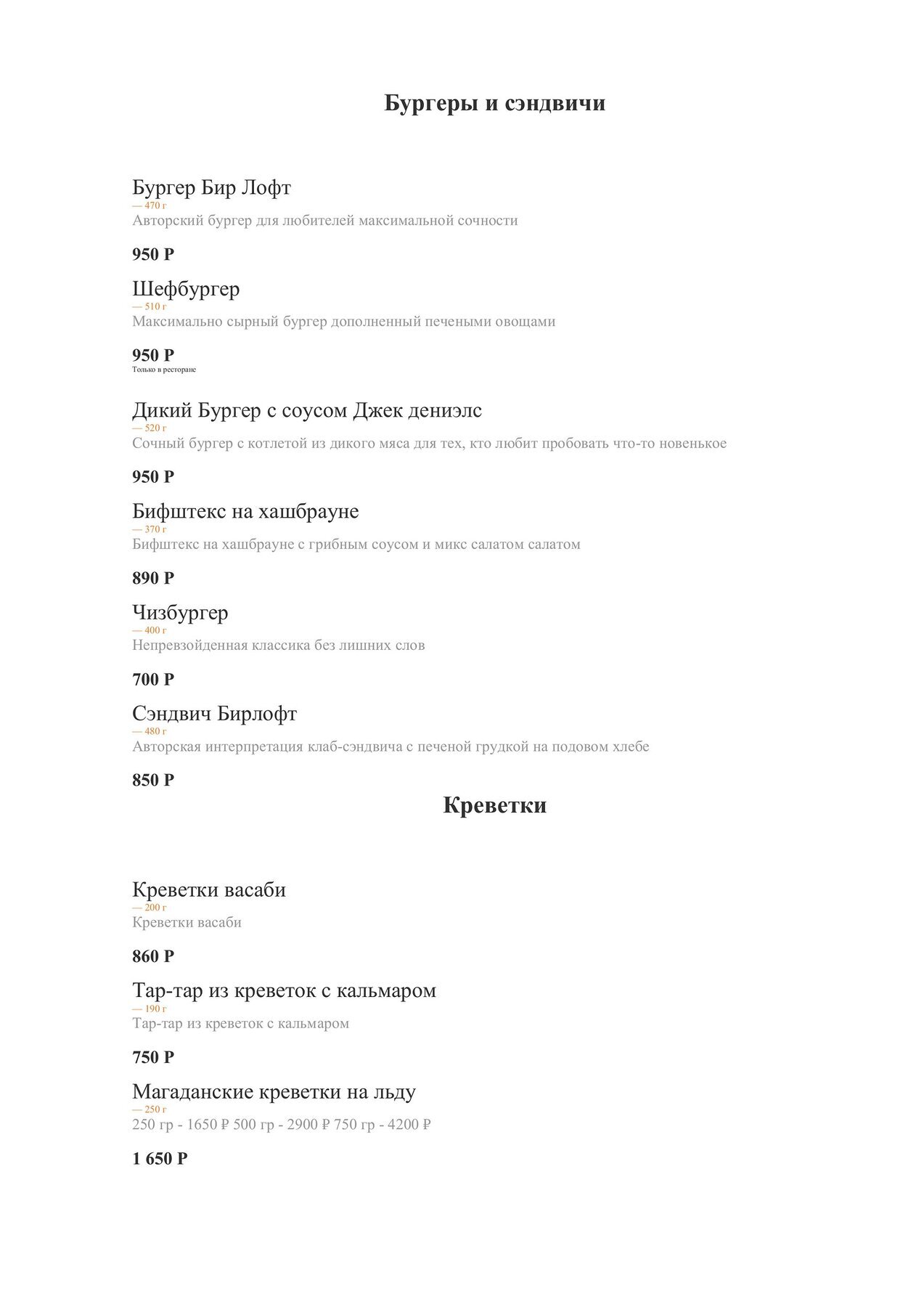 Бургеры и сэндвичи

Бургер Бир Лофт
— 470 г
Авторский бургер для любителей максимальной сочности

950 Р

Шефбургер
— 510 г
Максимально сырный бургер дополненный печеными овощами

950 Р
Только в ресторане

Дикий Бургер с соусом Джек дениэлс
— 520 г
Сочный бургер с котлетой из дикого мяса для тех, кто любит пробовать что-то новенькое

950 Р

Бифштекс на хашбрауне
— 370 г
Бифштекс на хашбрауне с грибным соусом и микс салатом салатом

890 Р

Чизбургер
— 400 г
Непревзойденная классика без лишних слов

700 Р

Сэндвич Бирлофт
— 480 г
Авторская интерпретация клаб-сэндвича с печеной грудкой на подовом хлебе

850 Р

Креветки

Креветки васаби
— 200 г
Креветки васаби

860 Р

Тар-тар из креветок с кальмаром
— 190 г
Тар-тар из креветок с кальмаром

750 Р

Магаданские креветки на льду
— 250 г
250 гр - 1650 ₽ 500 гр - 2900 ₽ 750 гр - 4200 ₽

1 650 Р